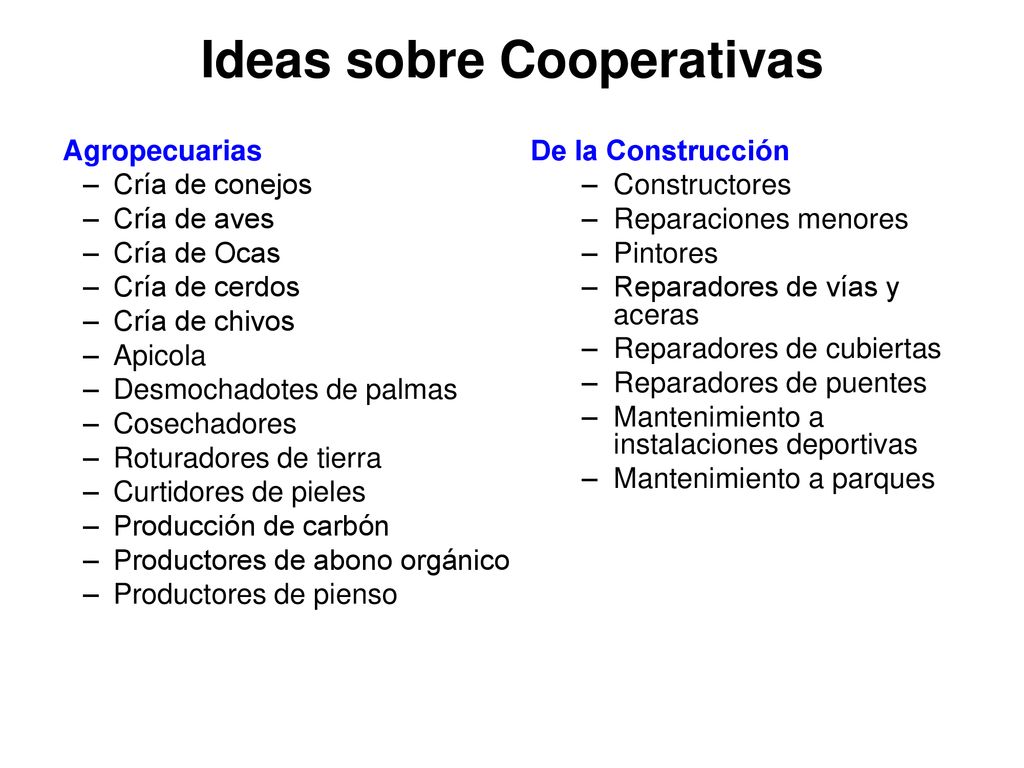 Ideas sobre Cooperativas

Agropecuarias
– Cría de conejos
– Cría de aves
– Cría de Ocas
– Cría de cerdos
– Cría de chivos
– Apicola
– Desmochadotes de palmas
– Cosechadores
– Roturadores de tierra
– Curtidores de pieles
– Producción de carbón
– Productores de abono orgánico
– Productores de pienso

De la Construcción
– Constructores
– Reparaciones menores
– Pintores
– Reparadores de vías y aceras
– Reparadores de cubiertas
– Reparadores de puentes
– Mantenimiento a instalaciones deportivas
– Mantenimiento a parques